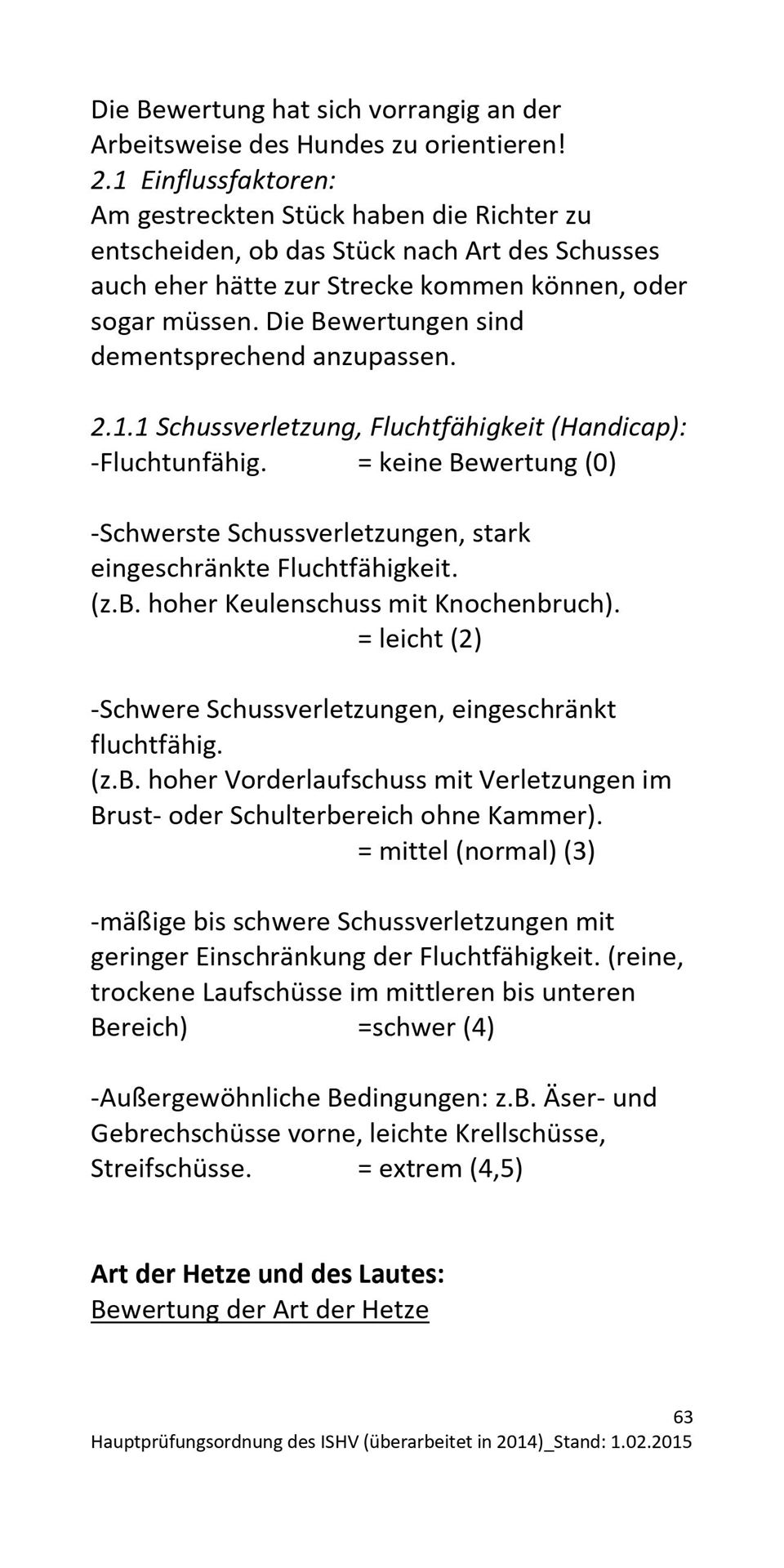 Die Bewertung hat sich vorrangig an der Arbeitsweise des Hundes zu orientieren!
2.1 Einflussfaktoren:
Am gestreckten Stück haben die Richter zu entscheiden, ob das Stück nach Art des Schusses auch eher hätte zur Strecke kommen können, oder sogar müssen. Die Bewertungen sind dementsprechend anzupassen.

2.1.1 Schussverletzung, Fluchtfähigkeit (Handicap):
-Fluchtunfähig. = keine Bewertung (0)

-Schwerste Schussverletzungen, stark eingeschränkte Fluchtfähigkeit.
(z.B. hoher Keulenschuss mit Knochenbruch).
= leicht (2)

-Schwere Schussverletzungen, eingeschränkt fluchtfähig.
(z.B. hoher Vorderlaufschuss mit Verletzungen im Brust- oder Schulterbereich ohne Kammer).
= mittel (normal) (3)

-mäßige bis schwere Schussverletzungen mit geringer Einschränkung der Fluchtfähigkeit. (reine, trockene Laufschüsse im mittleren bis unteren Bereich) =schwer (4)

-Außergewöhnliche Bedingungen: z.B. Äser- und Gebrechschüsse vorne, leichte Krellschüsse, Streifschüsse. = extrem (4,5)

Art der Hetze und des Lautes:
Bewertung der Art der Hetze

63
Hauptprüfungsordnung des ISHV (überarbeitet in 2014)_Stand: 1.02.2015